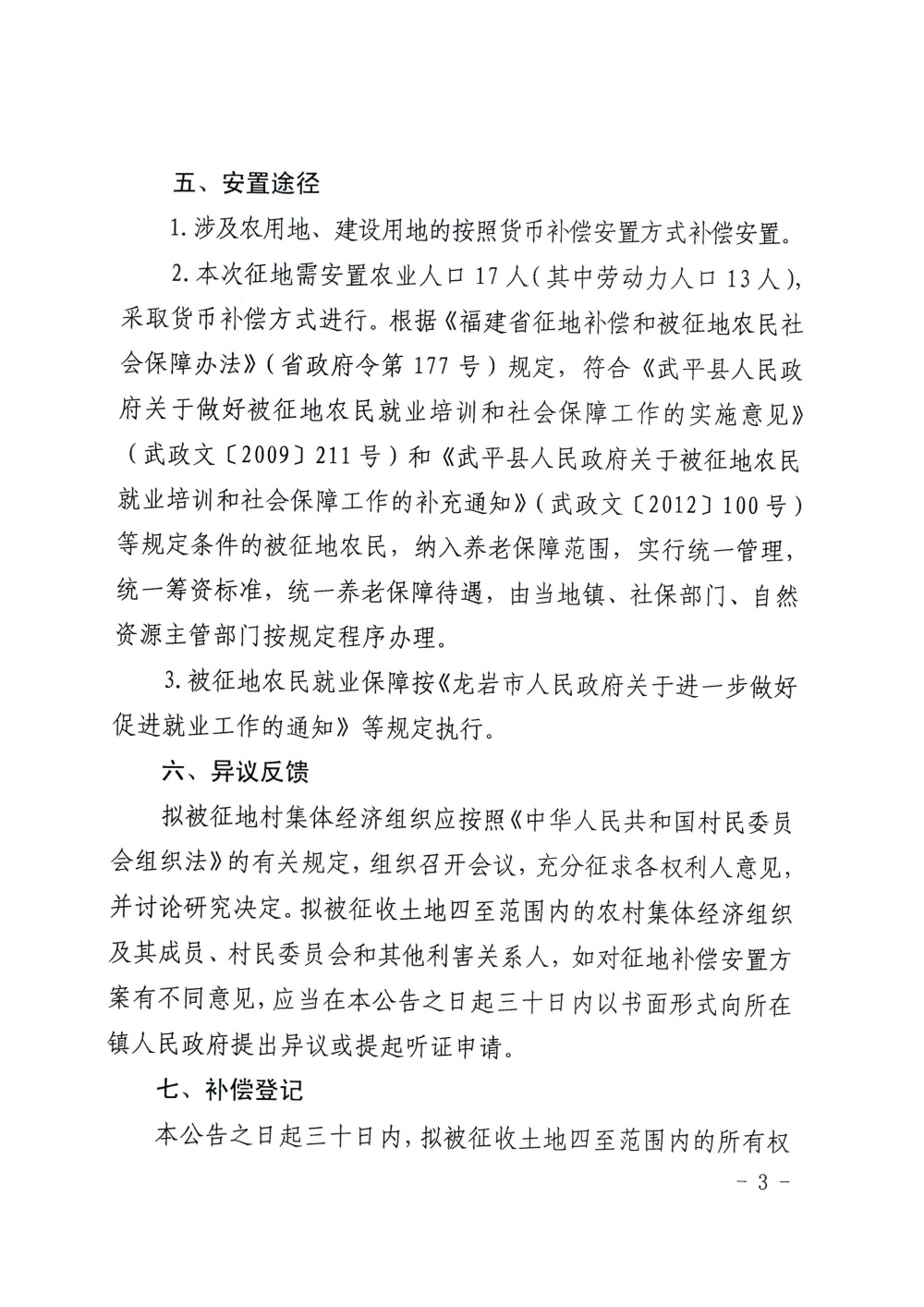 五、安置途径

1. 涉及农用地、建设用地的按照货币补偿安置方式补偿安置。

2. 本次征地需安置农业人口 17 人（其中劳动力人口 13 人），采取货币补偿方式进行。根据《福建省征地补偿和被征地农民社会保障办法》（省政府令第 177 号）规定，符合《武平县人民政府关于做好被征地农民就业培训和社会保障工作的实施意见》（武政文〔2009〕211 号）和《武平县人民政府关于被征地农民就业培训和社会保障工作的补充通知》（武政文〔2012〕100 号）等规定条件的被征地农民，纳入养老保障范围，实行统一管理，统一筹资标准，统一养老保障待遇，由当地镇、社保部门、自然资源主管部门按规定程序办理。

3. 被征地农民就业保障按《龙岩市人民政府关于进一步做好促进就业工作的通知》等规定执行。

六、异议反馈

拟被征地村集体经济组织应按照《中华人民共和国村民委员会组织法》的有关规定，组织召开会议，充分征求各权利人意见，并讨论研究决定。拟被征收土地四至范围内的农村集体经济组织及其成员、村民委员会和其他利害关系人，如对征地补偿安置方案有不同意见，应当在本公告之日起三十日内以书面形式向所在镇人民政府提出异议或提起听证申请。

七、补偿登记

本公告之日起三十日内，拟被征收土地四至范围内的所有权

- 3 -